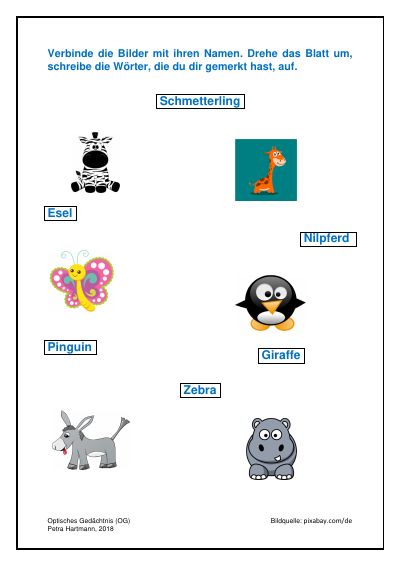 Verbinde die Bilder mit ihren Namen. Drehe das Blatt um, schreibe die Wörter, die du dir gemerkt hast, auf.

Schmetterling

Esel

Nilpferd

Pinguin

Giraffe

Zebra

Optisches Gedächtnis (OG)
Petra Hartmann, 2018

Bildquelle: pixabay.com/de